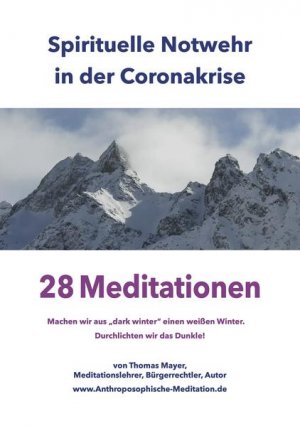 Spirituelle Notwehr in der Coronakrise

28 Meditationen

Machen wir aus „dark winter" einen weißen Winter.
Durchlichten wir das Dunkle!

von Thomas Mayer,
Meditationslehrer, Bürgerrechtler, Autor
www.Anthroposophische-Meditation.de